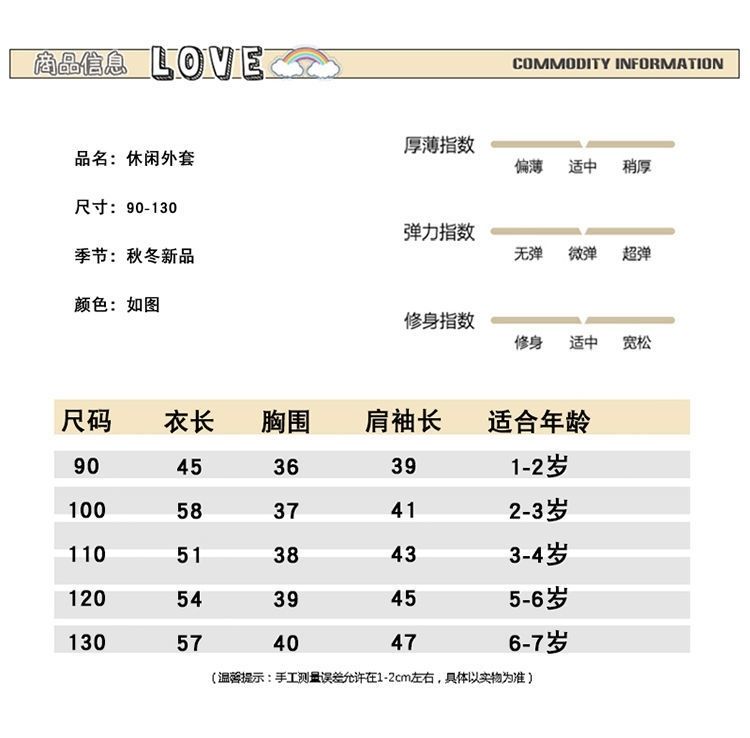 商品信息 LOVE COMMODITY INFORMATION

品名：休闲外套

尺寸：90-130

季节：秋冬新品

颜色：如图

厚薄指数
偏薄 适中 稍厚

弹力指数
无弹 微弹 超弹

修身指数
修身 适中 宽松

| 尺码 | 衣长 | 胸围 | 肩袖长 | 适合年龄 |
|---|---|---|---|---|
| 90 | 45 | 36 | 39 | 1-2岁 |
| 100 | 58 | 37 | 41 | 2-3岁 |
| 110 | 51 | 38 | 43 | 3-4岁 |
| 120 | 54 | 39 | 45 | 5-6岁 |
| 130 | 57 | 40 | 47 | 6-7岁 |

（温馨提示：手工测量误差允许在1-2cm左右，具体以实物为准）